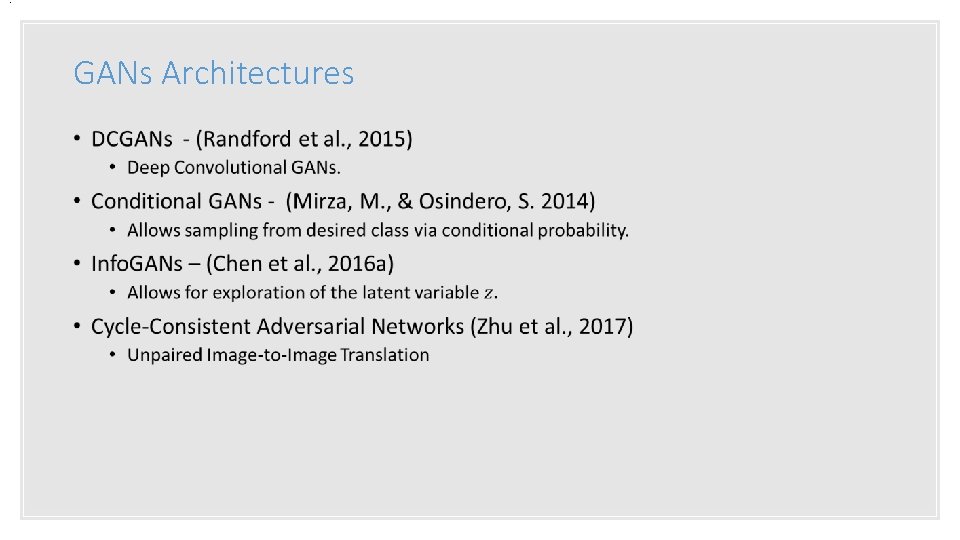 GANs Architectures

• DCGANs - (Randford et al., 2015)
  • Deep Convolutional GANs.
• Conditional GANs - (Mirza, M., & Osindero, S. 2014)
  • Allows sampling from desired class via conditional probability.
• InfoGANs – (Chen et al., 2016a)
  • Allows for exploration of the latent variable $z$.
• Cycle-Consistent Adversarial Networks (Zhu et al., 2017)
  • Unpaired Image-to-Image Translation